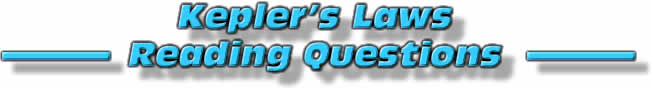 Kepler's Laws
Reading Questions